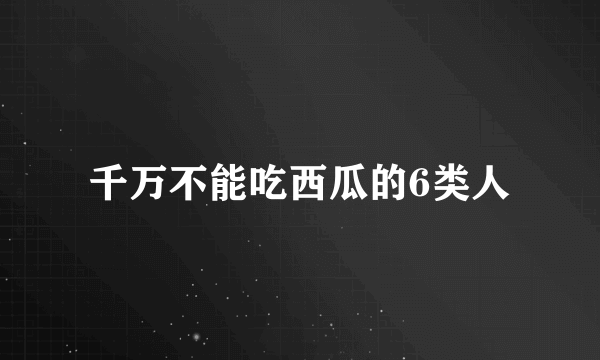 千万不能吃西瓜的6类人